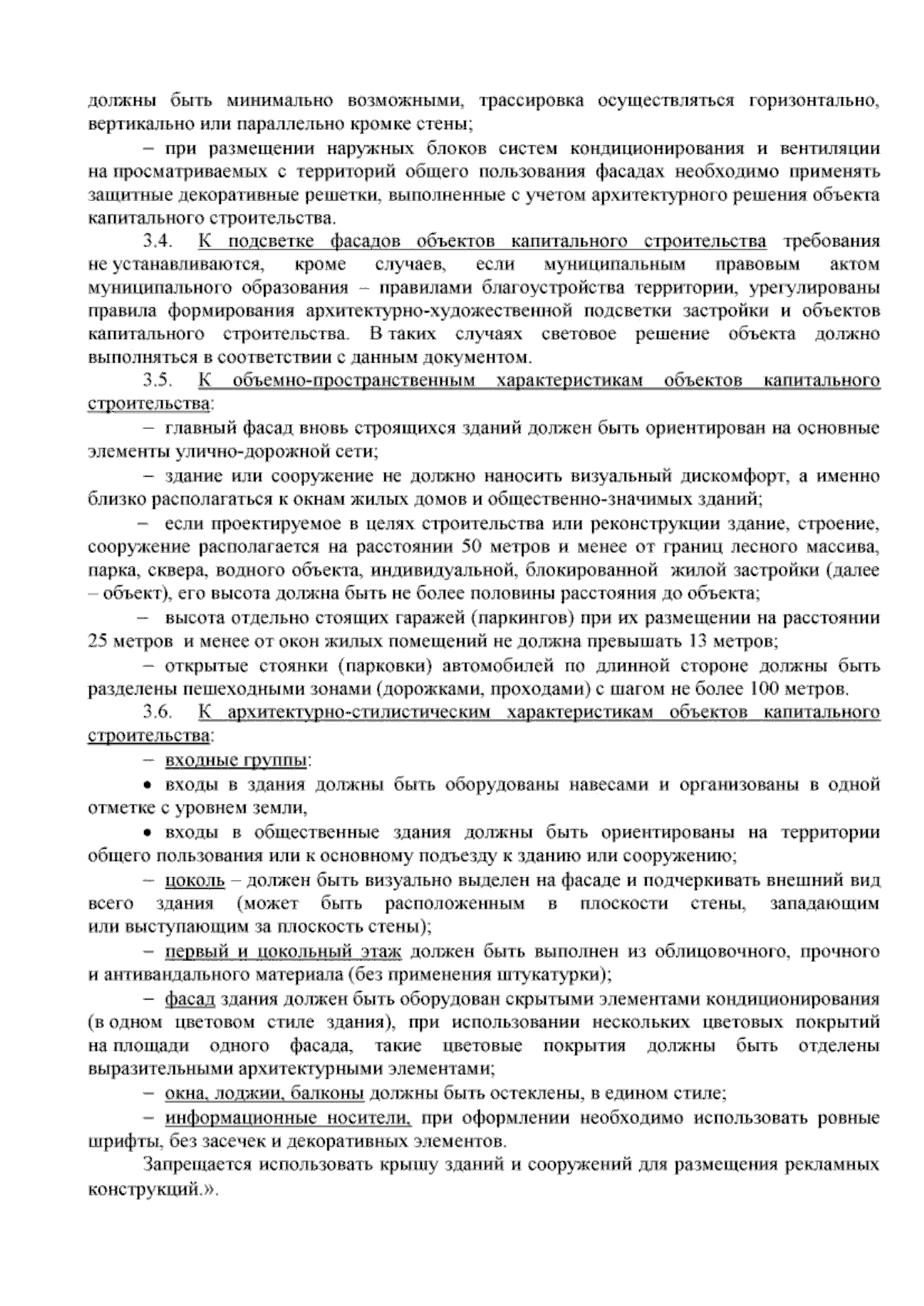 должны быть минимально возможными, трассировка осуществляться горизонтально, вертикально или параллельно кромке стены;

– при размещении наружных блоков систем кондиционирования и вентиляции на просматриваемых с территорий общего пользования фасадах необходимо применять защитные декоративные решетки, выполненные с учетом архитектурного решения объекта капитального строительства.

3.4. К подсветке фасадов объектов капитального строительства требования не устанавливаются, кроме случаев, если муниципальным правовым актом муниципального образования – правилами благоустройства территории, урегулированы правила формирования архитектурно-художественной подсветки застройки и объектов капитального строительства. В таких случаях световое решение объекта должно выполняться в соответствии с данным документом.

3.5. К объемно-пространственным характеристикам объектов капитального строительства:

– главный фасад вновь строящихся зданий должен быть ориентирован на основные элементы улично-дорожной сети;

– здание или сооружение не должно наносить визуальный дискомфорт, а именно близко располагаться к окнам жилых домов и общественно-значимых зданий;

– если проектируемое в целях строительства или реконструкции здание, строение, сооружение располагается на расстоянии 50 метров и менее от границ лесного массива, парка, сквера, водного объекта, индивидуальной, блокированной жилой застройки (далее – объект), его высота должна быть не более половины расстояния до объекта;

– высота отдельно стоящих гаражей (паркингов) при их размещении на расстоянии 25 метров и менее от окон жилых помещений не должна превышать 13 метров;

– открытые стоянки (парковки) автомобилей по длинной стороне должны быть разделены пешеходными зонами (дорожками, проходами) с шагом не более 100 метров.

3.6. К архитектурно-стилистическим характеристикам объектов капитального строительства:

– входные группы:

• входы в здания должны быть оборудованы навесами и организованы в одной отметке с уровнем земли,

• входы в общественные здания должны быть ориентированы на территории общего пользования или к основному подъезду к зданию или сооружению;

– цоколь – должен быть визуально выделен на фасаде и подчеркивать внешний вид всего здания (может быть расположенным в плоскости стены, западающим или выступающим за плоскость стены);

– первый и цокольный этаж должен быть выполнен из облицовочного, прочного и антивандального материала (без применения штукатурки);

– фасад здания должен быть оборудован скрытыми элементами кондиционирования (в одном цветовом стиле здания), при использовании нескольких цветовых покрытий на площади одного фасада, такие цветовые покрытия должны быть отделены выразительными архитектурными элементами;

– окна, лоджии, балконы должны быть остеклены, в едином стиле;

– информационные носители, при оформлении необходимо использовать ровные шрифты, без засечек и декоративных элементов.

Запрещается использовать крышу зданий и сооружений для размещения рекламных конструкций.».